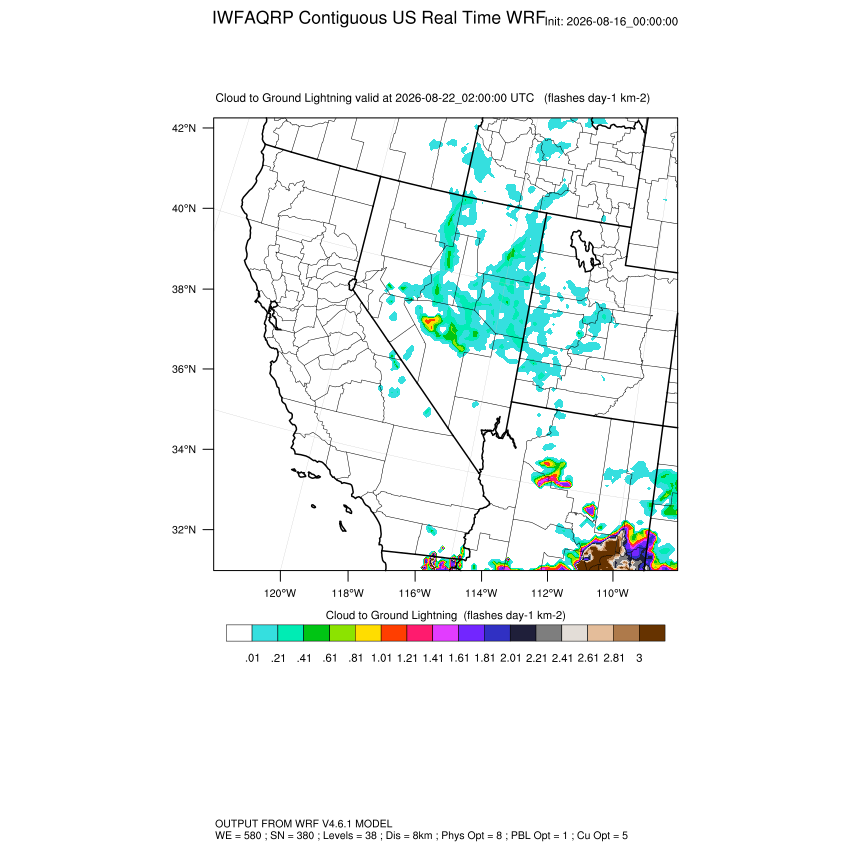 IWFAQRP Contiguous US Real Time WRF Init: 2026-08-16_00:00:00

Cloud to Ground Lightning valid at 2026-08-22_02:00:00 UTC (flashes day-1 km-2)

42°N
40°N
38°N
36°N
34°N
32°N

120°W 118°W 116°W 114°W 112°W 110°W

Cloud to Ground Lightning (flashes day-1 km-2)

.01 .21 .41 .61 .81 1.01 1.21 1.41 1.61 1.81 2.01 2.21 2.41 2.61 2.81 3

OUTPUT FROM WRF V4.6.1 MODEL
WE = 580 ; SN = 380 ; Levels = 38 ; Dis = 8km ; Phys Opt = 8 ; PBL Opt = 1 ; Cu Opt = 5